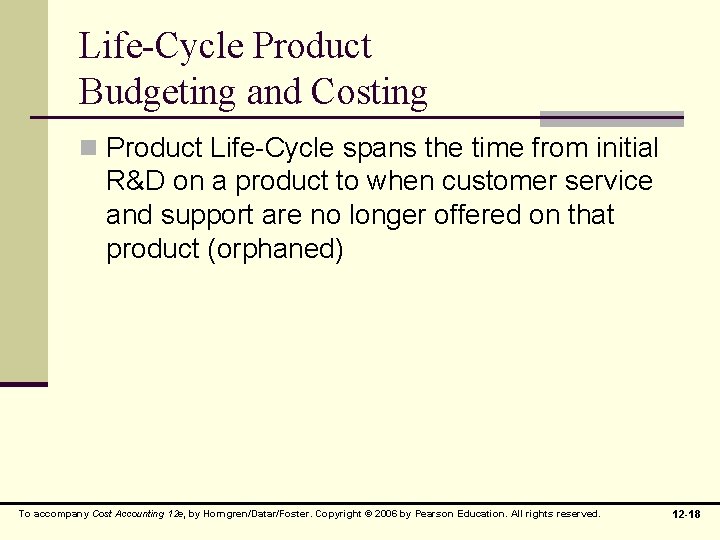 Life-Cycle Product Budgeting and Costing

Product Life-Cycle spans the time from initial R&D on a product to when customer service and support are no longer offered on that product (orphaned)

To accompany Cost Accounting 12e, by Horngren/Datar/Foster. Copyright © 2006 by Pearson Education. All rights reserved.

12-18